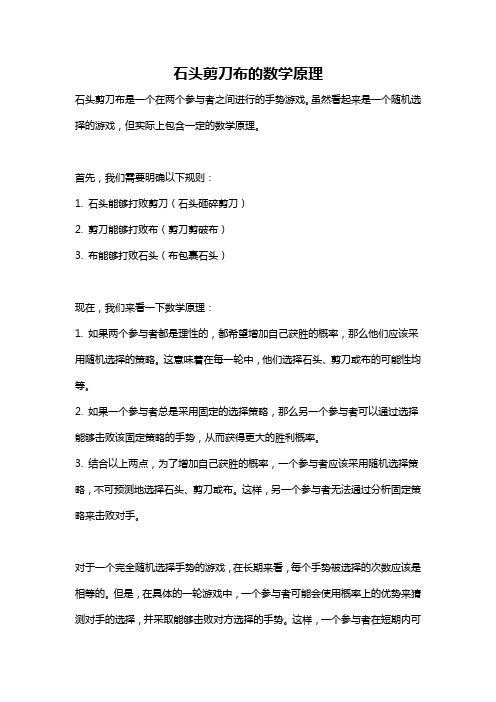 石头剪刀布的数学原理

石头剪刀布是一个在两个参与者之间进行的手势游戏。虽然看起来是一个随机选择的游戏，但实际上包含一定的数学原理。

首先，我们需要明确以下规则：

1. 石头能够打败剪刀（石头砸碎剪刀）

2. 剪刀能够打败布（剪刀剪破布）

3. 布能够打败石头（布包裹石头）

现在，我们来看一下数学原理：

1. 如果两个参与者都是理性的，都希望增加自己获胜的概率，那么他们应该采用随机选择的策略。这意味着在每一轮中，他们选择石头、剪刀或布的可能性均等。

2. 如果一个参与者总是采用固定的选择策略，那么另一个参与者可以通过选择能够击败该固定策略的手势，从而获得更大的胜利概率。

3. 结合以上两点，为了增加自己获胜的概率，一个参与者应该采用随机选择策略，不可预测地选择石头、剪刀或布。这样，另一个参与者无法通过分析固定策略来击败对手。

对于一个完全随机选择手势的游戏，在长期来看，每个手势被选择的次数应该是相等的。但是，在具体的一轮游戏中，一个参与者可能会使用概率上的优势来猜测对手的选择，并采取能够击败对方选择的手势。这样，一个参与者在短期内可